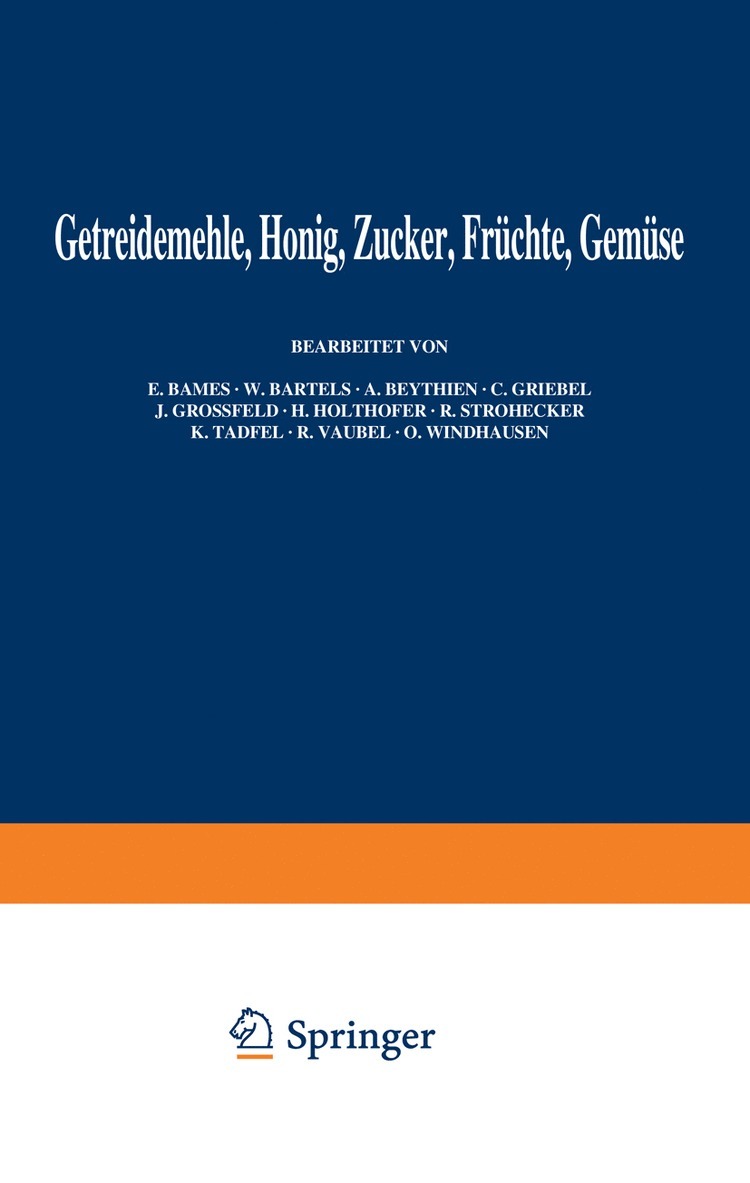 Getreidemehle, Honig, Zucker, Früchte, Gemüse

BEARBEITET VON

E. BAMES · W. BARTELS · A. BEYTHIEN · C. GRIEBEL
J. GROSSFELD · H. HOLTHOFER · R. STROHECKER
K. TADFEL · R. VAUBEL · O. WINDHAUSEN

Springer